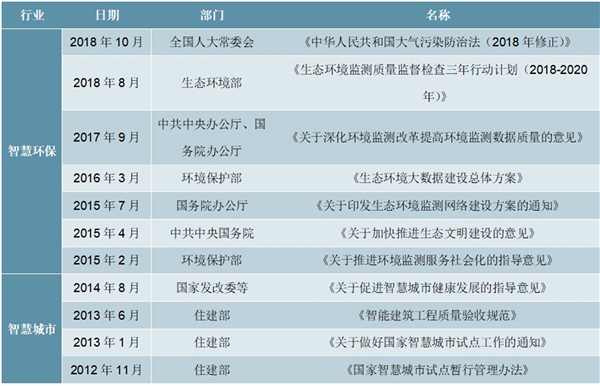 | 行业 | 日期 | 部门 | 名称 |
|---|---|---|---|
| 智慧环保 | 2018 年 10 月 | 全国人大常委会 | 《中华人民共和国大气污染防治法（2018 年修正）》 |
| | 2018 年 8 月 | 生态环境部 | 《生态环境监测质量监督检查三年行动计划（2018-2020 年）》 |
| | 2017 年 9 月 | 中共中央办公厅、国务院办公厅 | 《关于深化环境监测改革提高环境监测数据质量的意见》 |
| | 2016 年 3 月 | 环境保护部 | 《生态环境大数据建设总体方案》 |
| | 2015 年 7 月 | 国务院办公厅 | 《关于印发生态环境监测网络建设方案的通知》 |
| | 2015 年 4 月 | 中共中央国务院 | 《关于加快推进生态文明建设的意见》 |
| | 2015 年 2 月 | 环境保护部 | 《关于推进环境监测服务社会化的指导意见》 |
| 智慧城市 | 2014 年 8 月 | 国家发改委等 | 《关于促进智慧城市健康发展的指导意见》 |
| | 2013 年 6 月 | 住建部 | 《智能建筑工程质量验收规范》 |
| | 2013 年 1 月 | 住建部 | 《关于做好国家智慧城市试点工作的通知》 |
| | 2012 年 11 月 | 住建部 | 《国家智慧城市试点暂行管理办法》 |